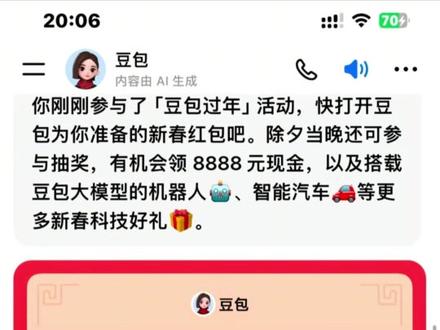 20:06

70

豆包
内容由 AI 生成

你刚刚参与了「豆包过年」活动，快打开豆包为你准备的新春红包吧。除夕当晚还可参与抽奖，有机会领 8888 元现金，以及搭载豆包大模型的机器人🤖、智能汽车🚗等更多新春科技好礼🎁。

豆包